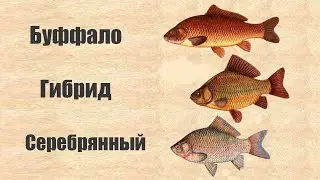 Буффало

Гибрид

Серебрянный